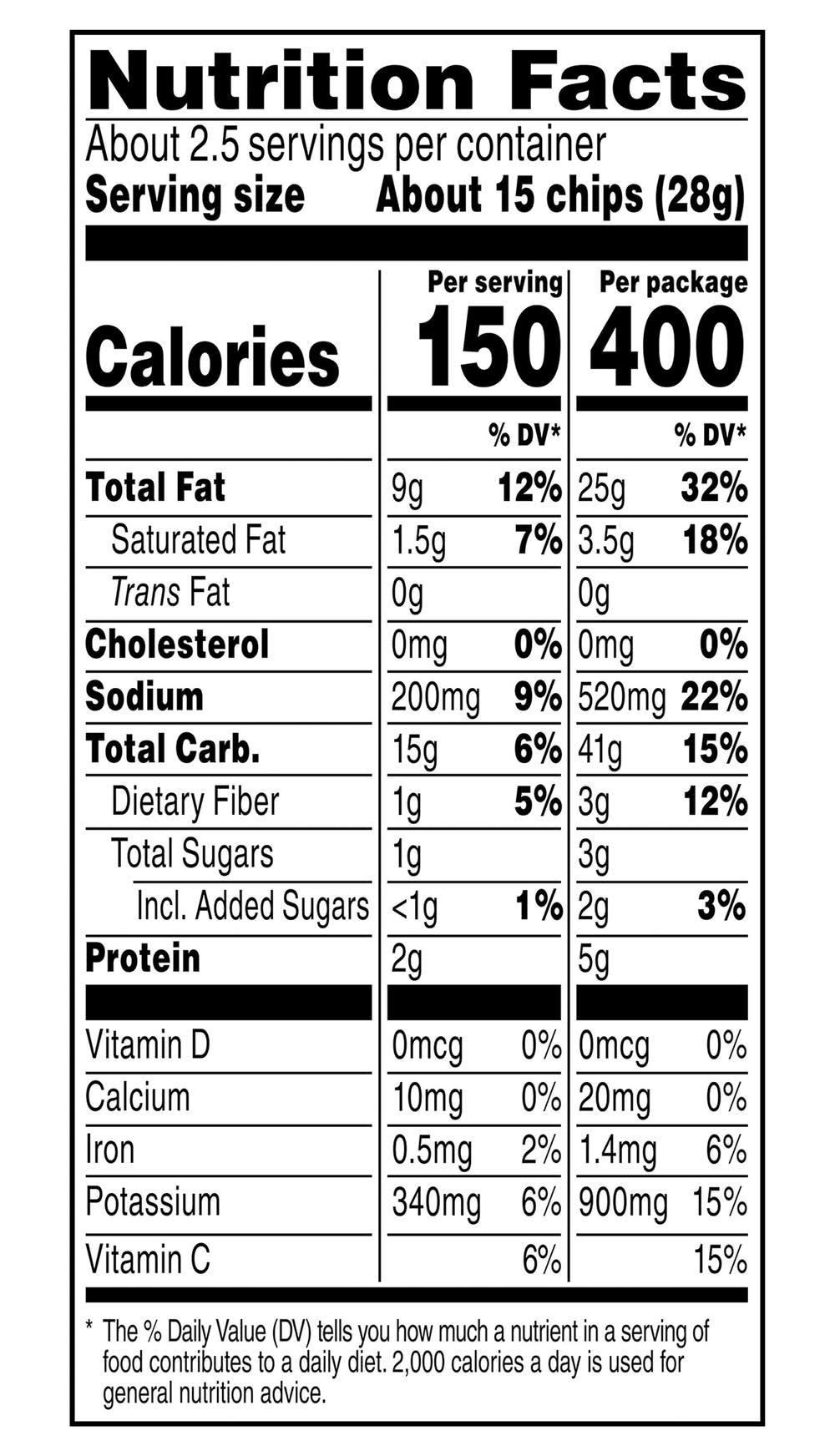 Nutrition Facts

About 2.5 servings per container

Serving size About 15 chips (28g)

| | Per serving | | Per package | |
|---|---|---|---|---|
| Calories | 150 | | 400 | |
| | | % DV* | | % DV* |
| Total Fat | 9g | 12% | 25g | 32% |
| Saturated Fat | 1.5g | 7% | 3.5g | 18% |
| Trans Fat | 0g | | 0g | |
| Cholesterol | 0mg | 0% | 0mg | 0% |
| Sodium | 200mg | 9% | 520mg | 22% |
| Total Carb. | 15g | 6% | 41g | 15% |
| Dietary Fiber | 1g | 5% | 3g | 12% |
| Total Sugars | 1g | | 3g | |
| Incl. Added Sugars | <1g | 1% | 2g | 3% |
| Protein | 2g | | 5g | |
| Vitamin D | 0mcg | 0% | 0mcg | 0% |
| Calcium | 10mg | 0% | 20mg | 0% |
| Iron | 0.5mg | 2% | 1.4mg | 6% |
| Potassium | 340mg | 6% | 900mg | 15% |
| Vitamin C | | 6% | | 15% |

* The % Daily Value (DV) tells you how much a nutrient in a serving of food contributes to a daily diet. 2,000 calories a day is used for general nutrition advice.